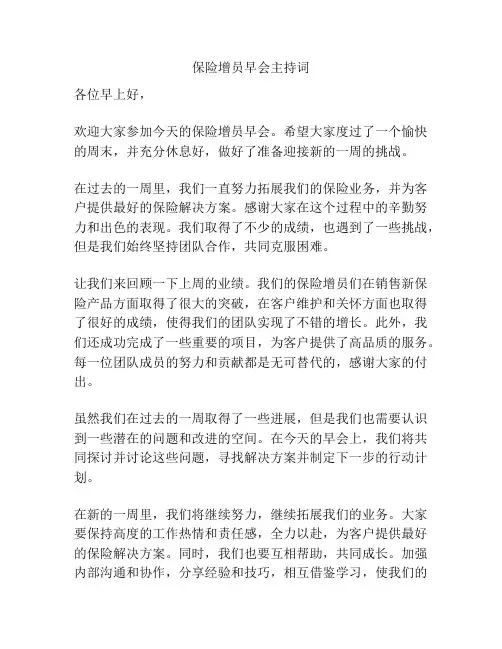 保险增员早会主持词

各位早上好，

欢迎大家参加今天的保险增员早会。希望大家度过了一个愉快的周末，并充分休息好，做好了准备迎接新的一周的挑战。

在过去的一周里，我们一直努力拓展我们的保险业务，并为客户提供最好的保险解决方案。感谢大家在这个过程中的辛勤努力和出色的表现。我们取得了不少的成绩，也遇到了一些挑战，但是我们始终坚持团队合作，共同克服困难。

让我们来回顾一下上周的业绩。我们的保险增员们在销售新保险产品方面取得了很大的突破，在客户维护和关怀方面也取得了很好的成绩，使得我们的团队实现了不错的增长。此外，我们还成功完成了一些重要的项目，为客户提供了高品质的服务。每一位团队成员的努力和贡献都是无可替代的，感谢大家的付出。

虽然我们在过去的一周取得了一些进展，但是我们也需要认识到一些潜在的问题和改进的空间。在今天的早会上，我们将共同探讨并讨论这些问题，寻找解决方案并制定下一步的行动计划。

在新的一周里，我们将继续努力，继续拓展我们的业务。大家要保持高度的工作热情和责任感，全力以赴，为客户提供最好的保险解决方案。同时，我们也要互相帮助，共同成长。加强内部沟通和协作，分享经验和技巧，相互借鉴学习，使我们的